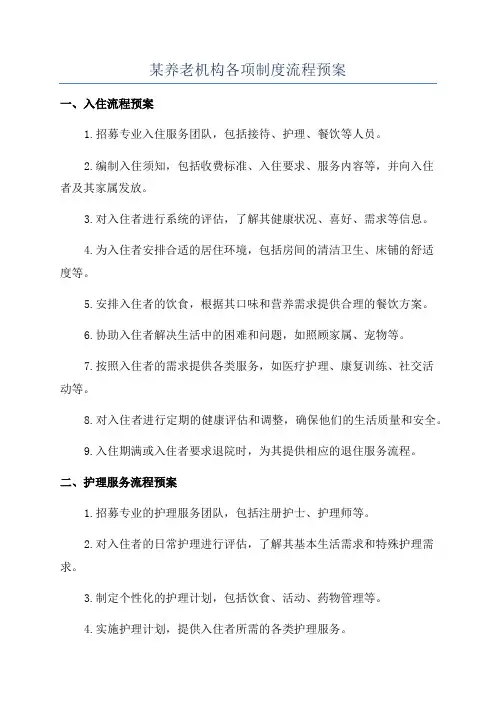 某养老机构各项制度流程预案

一、入住流程预案

1.招募专业入住服务团队，包括接待、护理、餐饮等人员。

2.编制入住须知，包括收费标准、入住要求、服务内容等，并向入住者及其家属发放。

3.对入住者进行系统的评估，了解其健康状况、喜好、需求等信息。

4.为入住者安排合适的居住环境，包括房间的清洁卫生、床铺的舒适度等。

5.安排入住者的饮食，根据其口味和营养需求提供合理的餐饮方案。

6.协助入住者解决生活中的困难和问题，如照顾家属、宠物等。

7.按照入住者的需求提供各类服务，如医疗护理、康复训练、社交活动等。

8.对入住者进行定期的健康评估和调整，确保他们的生活质量和安全。

9.入住期满或入住者要求退院时，为其提供相应的退住服务流程。

二、护理服务流程预案

1.招募专业的护理服务团队，包括注册护士、护理师等。

2.对入住者的日常护理进行评估，了解其基本生活需求和特殊护理需求。

3.制定个性化的护理计划，包括饮食、活动、药物管理等。

4.实施护理计划，提供入住者所需的各类护理服务。